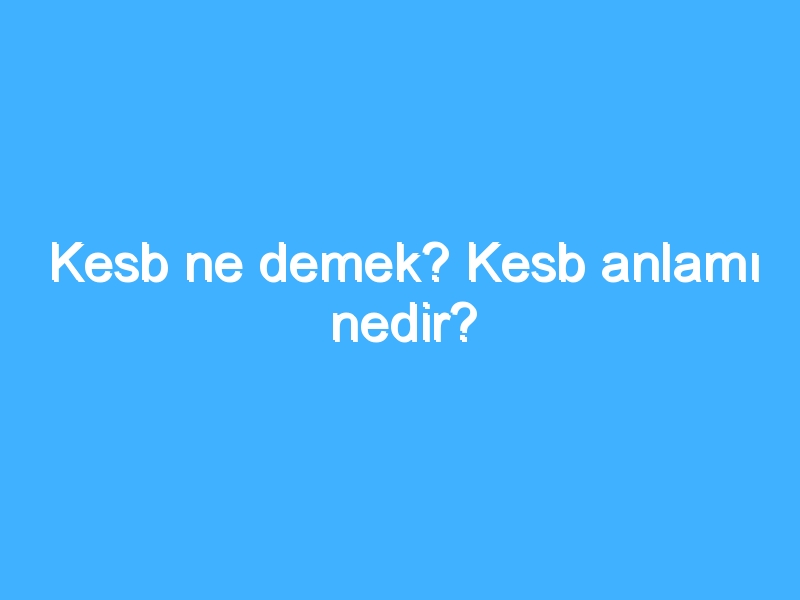 Kesb ne demek? Kesb anlamı nedir?